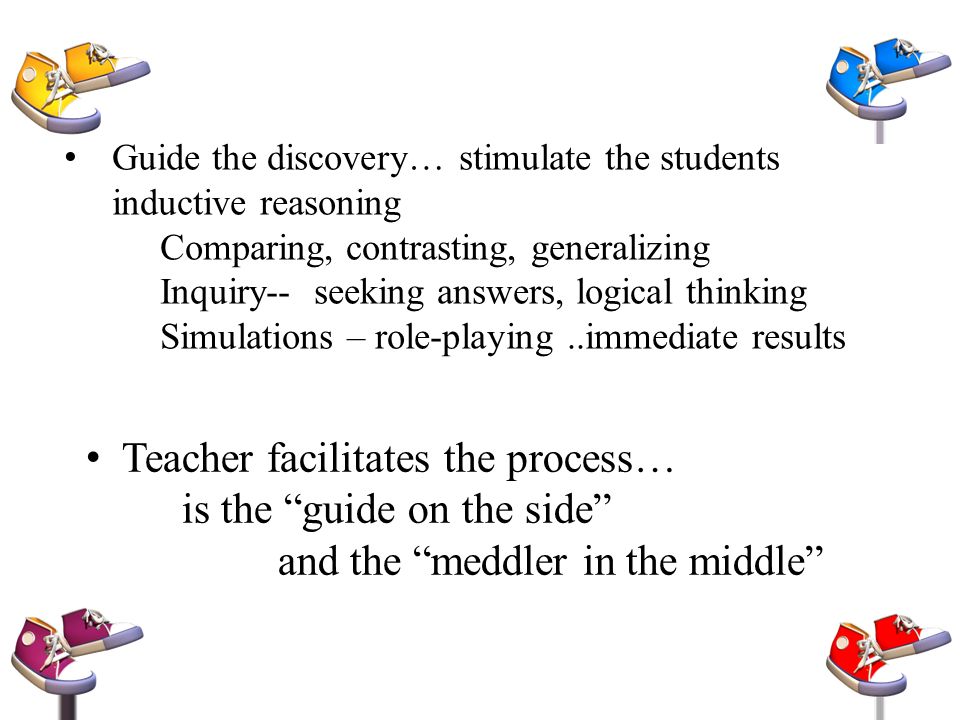 • Guide the discovery… stimulate the students inductive reasoning

Comparing, contrasting, generalizing
Inquiry-- seeking answers, logical thinking
Simulations – role-playing ..immediate results

• Teacher facilitates the process…
is the “guide on the side”
and the “meddler in the middle”